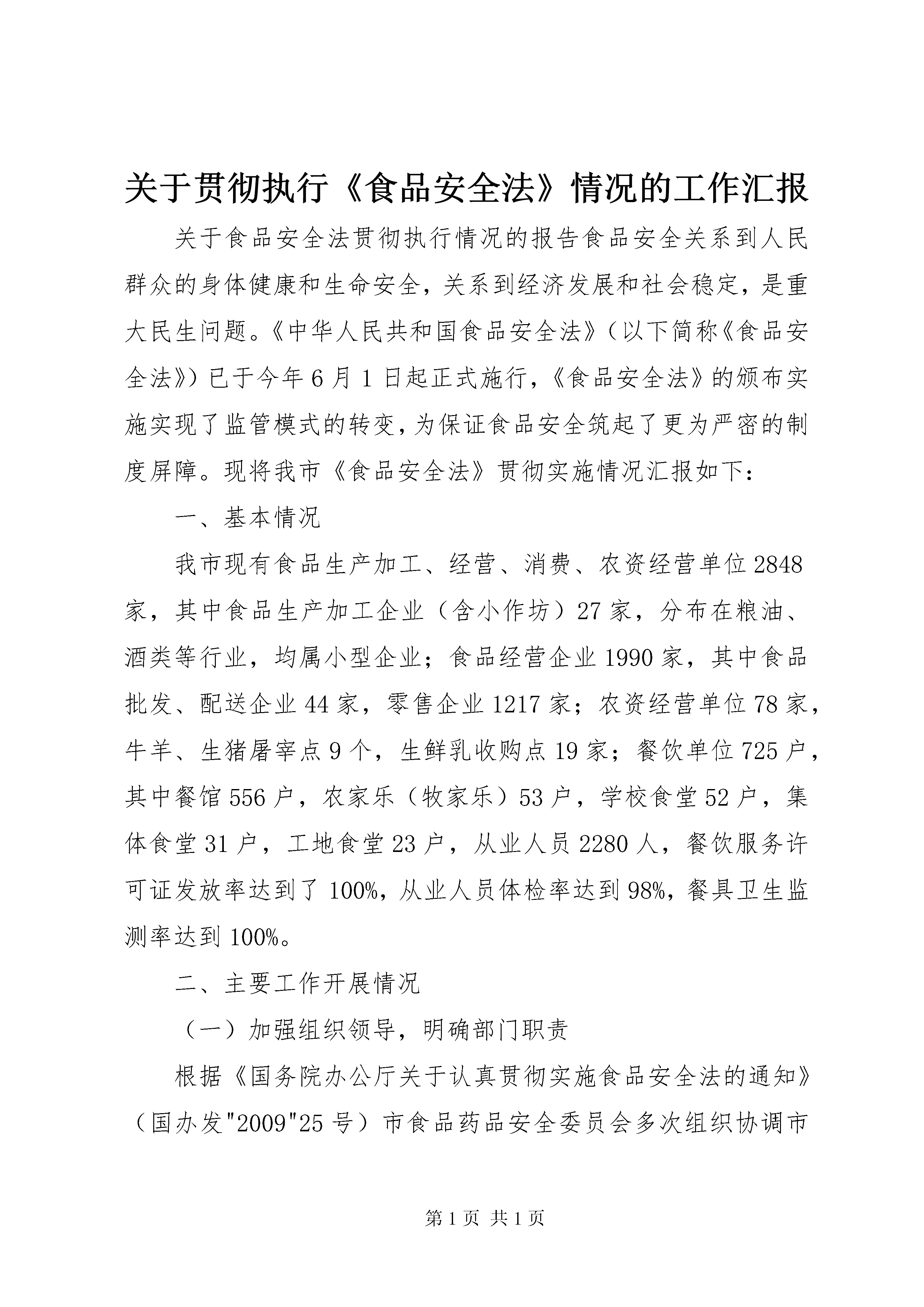 关于贯彻执行《食品安全法》情况的工作汇报

关于食品安全法贯彻执行情况的报告食品安全关系到人民群众的身体健康和生命安全，关系到经济发展和社会稳定，是重大民生问题。《中华人民共和国食品安全法》（以下简称《食品安全法》）已于今年6月1日起正式施行，《食品安全法》的颁布实施实现了监管模式的转变，为保证食品安全筑起了更为严密的制度屏障。现将我市《食品安全法》贯彻实施情况汇报如下：

一、基本情况

我市现有食品生产加工、经营、消费、农资经营单位2848家，其中食品生产加工企业（含小作坊）27家，分布在粮油、酒类等行业，均属小型企业；食品经营企业1990家，其中食品批发、配送企业44家，零售企业1217家；农资经营单位78家，牛羊、生猪屠宰点9个，生鲜乳收购点19家；餐饮单位725户，其中餐馆556户，农家乐（牧家乐）53户，学校食堂52户，集体食堂31户，工地食堂23户，从业人员2280人，餐饮服务许可证发放率达到了100%，从业人员体检率达到98%，餐具卫生监测率达到100%。

二、主要工作开展情况

（一）加强组织领导，明确部门职责

根据《国务院办公厅关于认真贯彻实施食品安全法的通知》（国办发"2009"25号）市食品药品安全委员会多次组织协调市

第1页 共1页